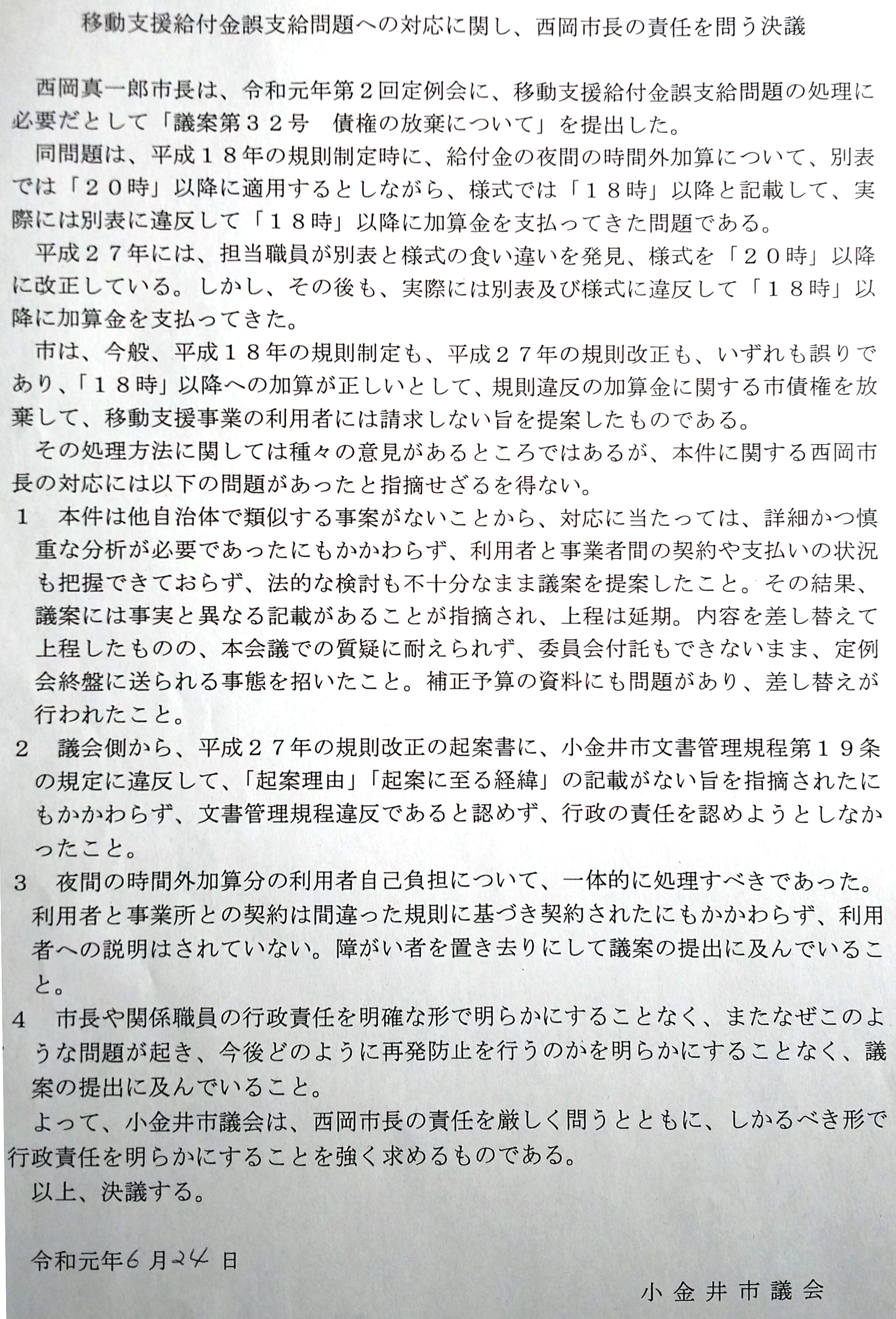 移動支援給付金誤支給問題への対応に関し、西岡市長の責任を問う決議

西岡真一郎市長は、令和元年第２回定例会に、移動支援給付金誤支給問題の処理に必要だとして「議案第３２号　債権の放棄について」を提出した。

同問題は、平成１８年の規則制定時に、給付金の夜間の時間外加算について、別表では「２０時」以降に適用するとしながら、様式では「１８時」以降と記載して、実際には別表に違反して「１８時」以降に加算金を支払ってきた問題である。

平成２７年には、担当職員が別表と様式の食い違いを発見、様式を「２０時」以降に改正している。しかし、その後も、実際には別表及び様式に違反して「１８時」以降に加算金を支払ってきた。

市は、今般、平成１８年の規則制定も、平成２７年の規則改正も、いずれも誤りであり、「１８時」以降への加算が正しいとして、規則違反の加算金に関する市債権を放棄して、移動支援事業の利用者には請求しない旨を提案したものである。

その処理方法に関しては種々の意見があるところではあるが、本件に関する西岡市長の対応には以下の問題があったと指摘せざるを得ない。

１　本件は他自治体で類似する事案がないことから、対応に当たっては、詳細かつ慎重な分析が必要であったにもかかわらず、利用者と事業者間の契約や支払いの状況も把握できておらず、法的な検討も不十分なまま議案を提案したこと。その結果、議案には事実と異なる記載があることが指摘され、上程は延期。内容を差し替えて上程したものの、本会議での質疑に耐えられず、委員会付託もできないまま、定例会終盤に送られる事態を招いたこと。補正予算の資料にも問題があり、差し替えが行われたこと。

２　議会側から、平成２７年の規則改正の起案書に、小金井市文書管理規程第１９条の規定に違反して、「起案理由」「起案に至る経緯」の記載がない旨を指摘されたにもかかわらず、文書管理規程違反であると認めず、行政の責任を認めようとしなかったこと。

３　夜間の時間外加算分の利用者自己負担について、一体的に処理すべきであった。利用者と事業所との契約は間違った規則に基づき契約されたにもかかわらず、利用者への説明はされていない。障がい者を置き去りにして議案の提出に及んでいること。

４　市長や関係職員の行政責任を明確な形で明らかにすることなく、またなぜこのような問題が起き、今後どのように再発防止を行うのかを明らかにすることなく、議案の提出に及んでいること。

よって、小金井市議会は、西岡市長の責任を厳しく問うとともに、しかるべき形で行政責任を明らかにすることを強く求めるものである。

以上、決議する。

令和元年６月２４日

小金井市議会